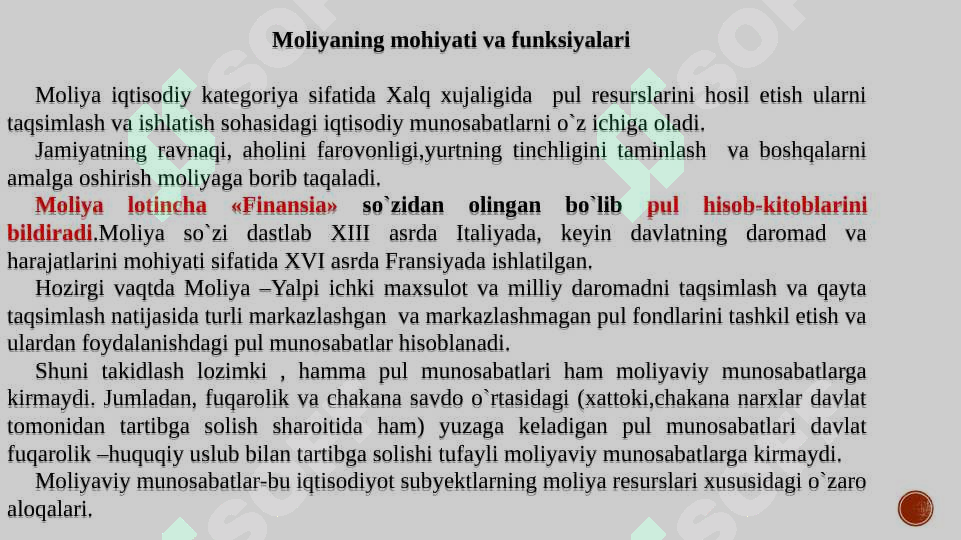 Moliyaning mohiyati va funksiyalari

Moliya iqtisodiy kategoriya sifatida Xalq xujaligida pul resurslarini hosil etish ularni taqsimlash va ishlatish sohasidagi iqtisodiy munosabatlarni o`z ichiga oladi.

Jamiyatning ravnaqi, aholini farovonligi,yurtning tinchligini taminlash va boshqalarni amalga oshirish moliyaga borib taqaladi.

Moliya lotincha «Finansia» so`zidan olingan bo`lib pul hisob-kitoblarini bildiradi.Moliya so`zi dastlab XIII asrda Italiyada, keyin davlatning daromad va harajatlarini mohiyati sifatida XVI asrda Fransiyada ishlatilgan.

Hozirgi vaqtda Moliya –Yalpi ichki maxsulot va milliy daromadni taqsimlash va qayta taqsimlash natijasida turli markazlashgan va markazlashmagan pul fondlarini tashkil etish va ulardan foydalanishdagi pul munosabatlar hisoblanadi.

Shuni takidlash lozimki , hamma pul munosabatlari ham moliyaviy munosabatlarga kirmaydi. Jumladan, fuqarolik va chakana savdo o`rtasidagi (xattoki,chakana narxlar davlat tomonidan tartibga solish sharoitida ham) yuzaga keladigan pul munosabatlari davlat fuqarolik –huquqiy uslub bilan tartibga solishi tufayli moliyaviy munosabatlarga kirmaydi.

Moliyaviy munosabatlar-bu iqtisodiyot subyektlarning moliya resurslari xususidagi o`zaro aloqalari.